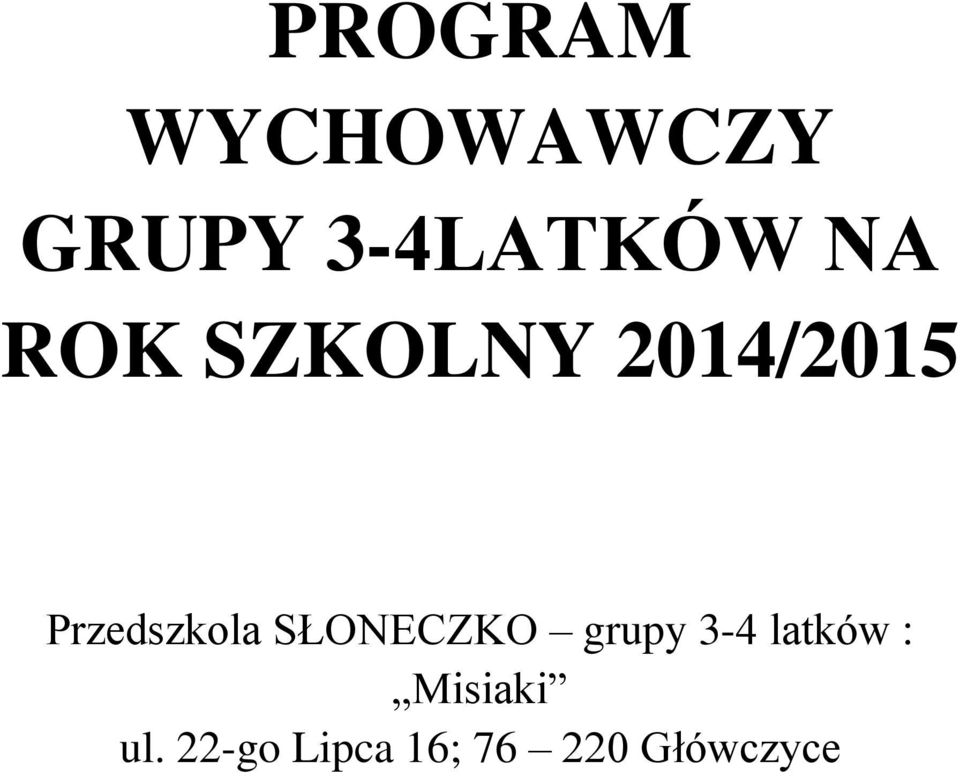 PROGRAM WYCHOWAWCZY GRUPY 3-4LATKÓW NA ROK SZKOLNY 2014/2015

Przedszkola SŁONECZKO – grupy 3-4 latków : „Misiaki”
ul. 22-go Lipca 16; 76 – 220 Główczyce